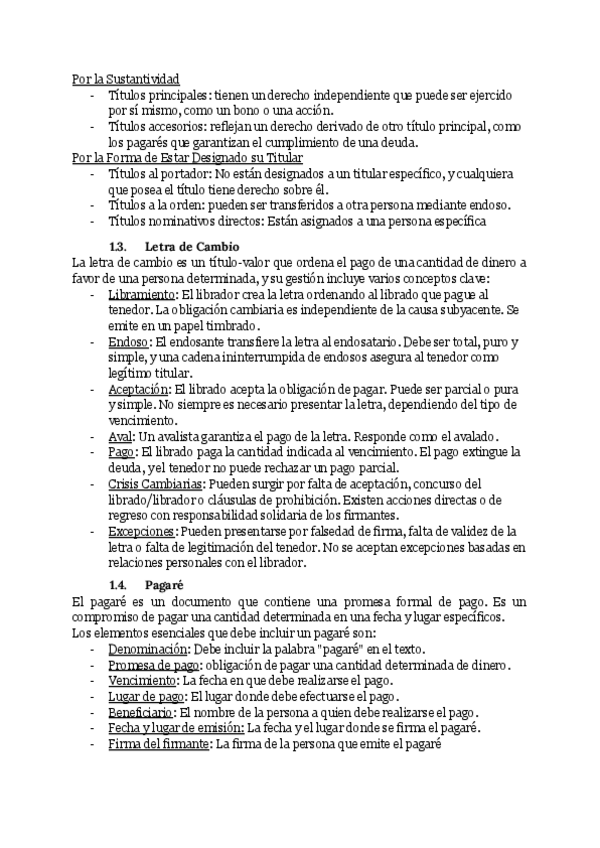 Por la Sustantividad
- Títulos principales: tienen un derecho independiente que puede ser ejercido por sí mismo, como un bono o una acción.
- Títulos accesorios: reflejan un derecho derivado de otro título principal, como los pagarés que garantizan el cumplimiento de una deuda.

Por la Forma de Estar Designado su Titular
- Títulos al portador: No están designados a un titular específico, y cualquiera que posea el título tiene derecho sobre él.
- Títulos a la orden: pueden ser transferidos a otra persona mediante endoso.
- Títulos nominativos directos: Están asignados a una persona específica

1.3. Letra de Cambio

La letra de cambio es un título-valor que ordena el pago de una cantidad de dinero a favor de una persona determinada, y su gestión incluye varios conceptos clave:
- Libramiento: El librador crea la letra ordenando al librado que pague al tenedor. La obligación cambiaria es independiente de la causa subyacente. Se emite en un papel timbrado.
- Endoso: El endosante transfiere la letra al endosatario. Debe ser total, puro y simple, y una cadena ininterrumpida de endosos asegura al tenedor como legítimo titular.
- Aceptación: El librado acepta la obligación de pagar. Puede ser parcial o pura y simple. No siempre es necesario presentar la letra, dependiendo del tipo de vencimiento.
- Aval: Un avalista garantiza el pago de la letra. Responde como el avalado.
- Pago: El librado paga la cantidad indicada al vencimiento. El pago extingue la deuda, y el tenedor no puede rechazar un pago parcial.
- Crisis Cambiarias: Pueden surgir por falta de aceptación, concurso del librado/librador o cláusulas de prohibición. Existen acciones directas o de regreso con responsabilidad solidaria de los firmantes.
- Excepciones: Pueden presentarse por falsedad de firma, falta de validez de la letra o falta de legitimación del tenedor. No se aceptan excepciones basadas en relaciones personales con el librador.

1.4. Pagaré

El pagaré es un documento que contiene una promesa formal de pago. Es un compromiso de pagar una cantidad determinada en una fecha y lugar específicos.
Los elementos esenciales que debe incluir un pagaré son:
- Denominación: Debe incluir la palabra "pagaré" en el texto.
- Promesa de pago: obligación de pagar una cantidad determinada de dinero.
- Vencimiento: La fecha en que debe realizarse el pago.
- Lugar de pago: El lugar donde debe efectuarse el pago.
- Beneficiario: El nombre de la persona a quien debe realizarse el pago.
- Fecha y lugar de emisión: La fecha y el lugar donde se firma el pagaré.
- Firma del firmante: La firma de la persona que emite el pagaré